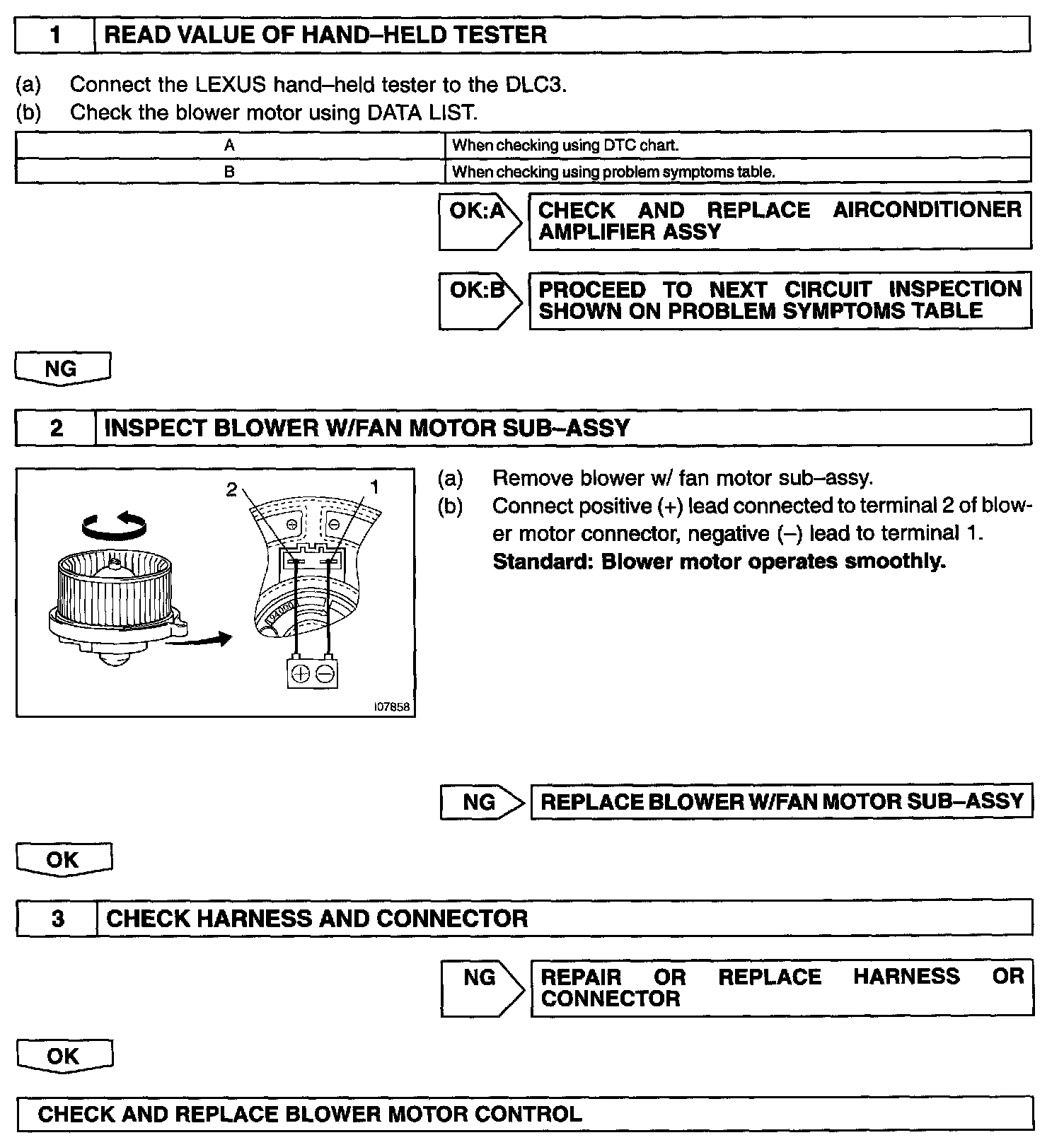 1 READ VALUE OF HAND–HELD TESTER

(a) Connect the LEXUS hand–held tester to the DLC3.
(b) Check the blower motor using DATA LIST.

| A | When checking using DTC chart. |
|---|---|
| B | When checking using problem symptoms table. |

OK:A CHECK AND REPLACE AIRCONDITIONER AMPLIFIER ASSY

OK:B PROCEED TO NEXT CIRCUIT INSPECTION SHOWN ON PROBLEM SYMPTOMS TABLE

NG

2 INSPECT BLOWER W/FAN MOTOR SUB–ASSY

2 1

I07858

(a) Remove blower w/ fan motor sub–assy.
(b) Connect positive (+) lead connected to terminal 2 of blower motor connector, negative (–) lead to terminal 1.
Standard: Blower motor operates smoothly.

NG REPLACE BLOWER W/FAN MOTOR SUB–ASSY

OK

3 CHECK HARNESS AND CONNECTOR

NG REPAIR OR REPLACE HARNESS OR CONNECTOR

OK

CHECK AND REPLACE BLOWER MOTOR CONTROL